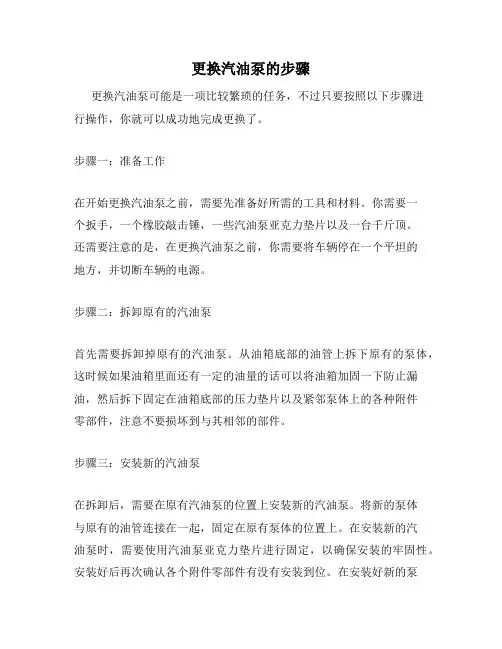 更换汽油泵的步骤

更换汽油泵可能是一项比较繁琐的任务，不过只要按照以下步骤进行操作，你就可以成功地完成更换了。

步骤一：准备工作

在开始更换汽油泵之前，需要先准备好所需的工具和材料。你需要一个扳手，一个橡胶敲击锤，一些汽油泵亚克力垫片以及一台千斤顶。还需要注意的是，在更换汽油泵之前，你需要将车辆停在一个平坦的地方，并切断车辆的电源。

步骤二：拆卸原有的汽油泵

首先需要拆卸掉原有的汽油泵。从油箱底部的油管上拆下原有的泵体，这时候如果油箱里面还有一定的油量的话可以将油箱加固一下防止漏油，然后拆下固定在油箱底部的压力垫片以及紧邻泵体上的各种附件零部件，注意不要损坏到与其相邻的部件。

步骤三：安装新的汽油泵

在拆卸后，需要在原有汽油泵的位置上安装新的汽油泵。将新的泵体与原有的油管连接在一起，固定在原有泵体的位置上。在安装新的汽油泵时，需要使用汽油泵亚克力垫片进行固定，以确保安装的牢固性。安装好后再次确认各个附件零部件有没有安装到位。在安装好新的泵